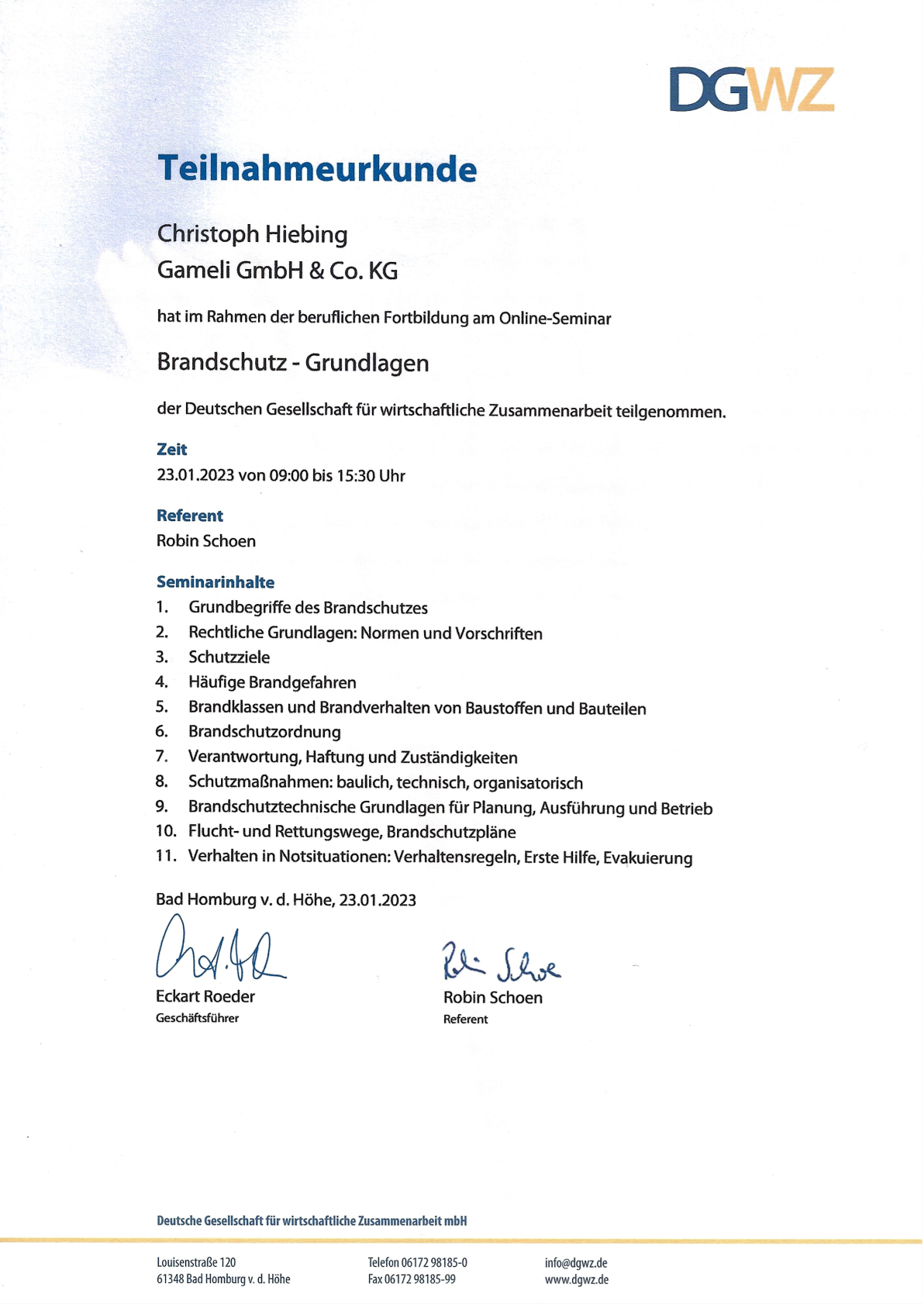 DGWZ

Teilnahmeurkunde

Christoph Hiebing
Gameli GmbH & Co. KG

hat im Rahmen der beruflichen Fortbildung am Online-Seminar

Brandschutz - Grundlagen

der Deutschen Gesellschaft für wirtschaftliche Zusammenarbeit teilgenommen.

Zeit
23.01.2023 von 09:00 bis 15:30 Uhr

Referent
Robin Schoen

Seminarinhalte
1. Grundbegriffe des Brandschutzes
2. Rechtliche Grundlagen: Normen und Vorschriften
3. Schutzziele
4. Häufige Brandgefahren
5. Brandklassen und Brandverhalten von Baustoffen und Bauteilen
6. Brandschutzordnung
7. Verantwortung, Haftung und Zuständigkeiten
8. Schutzmaßnahmen: baulich, technisch, organisatorisch
9. Brandschutztechnische Grundlagen für Planung, Ausführung und Betrieb
10. Flucht- und Rettungswege, Brandschutzpläne
11. Verhalten in Notsituationen: Verhaltensregeln, Erste Hilfe, Evakuierung

Bad Homburg v. d. Höhe, 23.01.2023

Eckart Roeder
Geschäftsführer

Robin Schoen
Referent

Deutsche Gesellschaft für wirtschaftliche Zusammenarbeit mbH

Louisenstraße 120
61348 Bad Homburg v. d. Höhe

Telefon 06172 98185-0
Fax 06172 98185-99

info@dgwz.de
www.dgwz.de